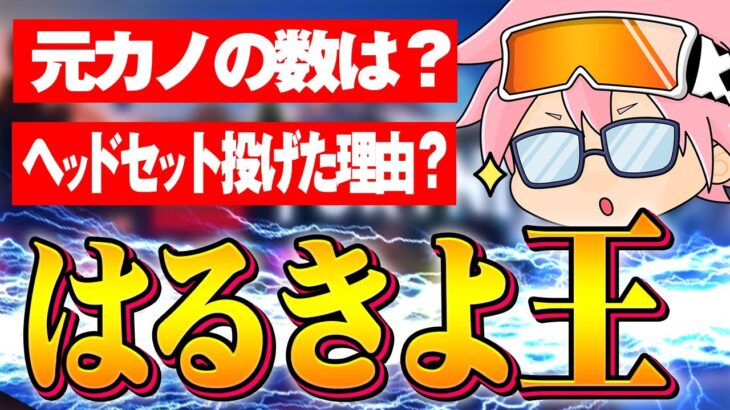 元カノの数は？

ヘッドセット投げた理由？

はるきよ王